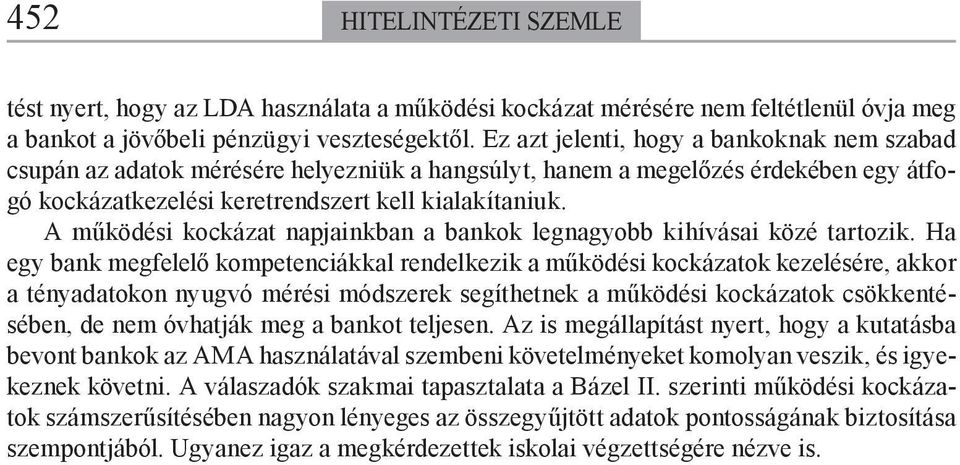 452 HITELINTÉZETI SZEMLE

tést nyert, hogy az LDA használata a működési kockázat mérésére nem feltétlenül óvja meg a bankot a jövőbeli pénzügyi veszteségektől. Ez azt jelenti, hogy a bankoknak nem szabad csupán az adatok mérésére helyezniük a hangsúlyt, hanem a megelőzés érdekében egy átfogó kockázatkezelési keretrendszert kell kialakítaniuk.

A működési kockázat napjainkban a bankok legnagyobb kihívásai közé tartozik. Ha egy bank megfelelő kompetenciákkal rendelkezik a működési kockázatok kezelésére, akkor a tényadatokon nyugvó mérési módszerek segíthetnek a működési kockázatok csökkentésében, de nem óvhatják meg a bankot teljesen. Az is megállapítást nyert, hogy a kutatásba bevont bankok az AMA használatával szembeni követelményeket komolyan veszik, és igyekeznek követni. A válaszadók szakmai tapasztalata a Bázel II. szerinti működési kockázatok számszerűsítésében nagyon lényeges az összegyűjtött adatok pontosságának biztosítása szempontjából. Ugyanez igaz a megkérdezettek iskolai végzettségére nézve is.